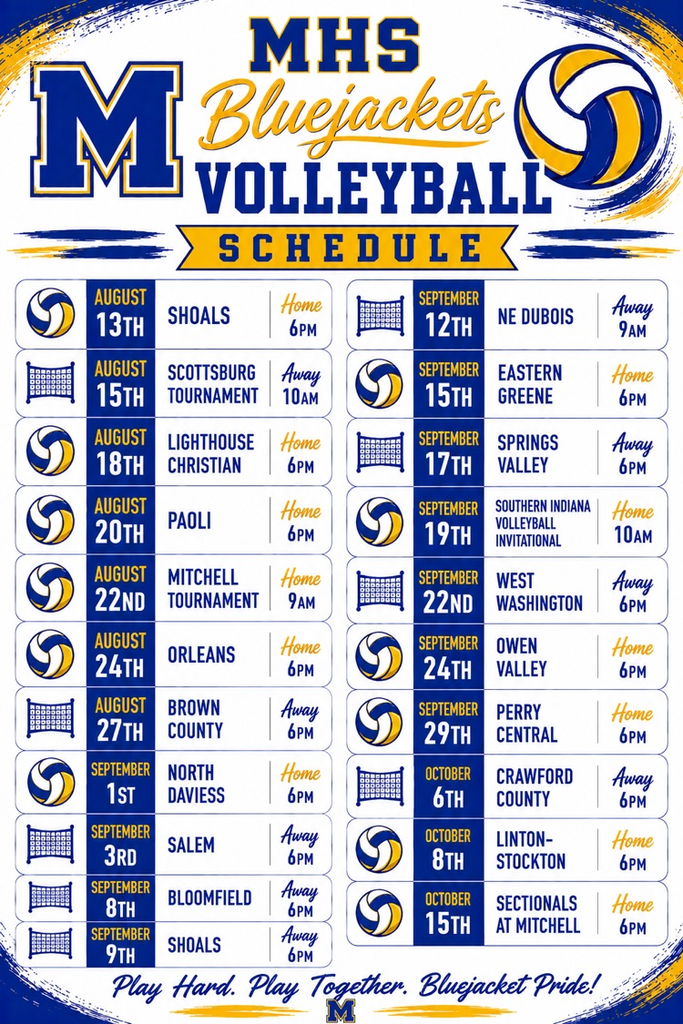 M

MHS
Bluejackets
VOLLEYBALL
SCHEDULE

| | | | |
|---|---|---|---|
| AUGUST 13TH | SHOALS | Home | 6PM |
| AUGUST 15TH | SCOTTSBURG TOURNAMENT | Away | 10AM |
| AUGUST 18TH | LIGHTHOUSE CHRISTIAN | Home | 6PM |
| AUGUST 20TH | PAOLI | Home | 6PM |
| AUGUST 22ND | MITCHELL TOURNAMENT | Home | 9AM |
| AUGUST 24TH | ORLEANS | Home | 6PM |
| AUGUST 27TH | BROWN COUNTY | Away | 6PM |
| SEPTEMBER 1ST | NORTH DAVIESS | Home | 6PM |
| SEPTEMBER 3RD | SALEM | Away | 6PM |
| SEPTEMBER 8TH | BLOOMFIELD | Away | 6PM |
| SEPTEMBER 9TH | SHOALS | Away | 6PM |

| | | | |
|---|---|---|---|
| SEPTEMBER 12TH | NE DUBOIS | Away | 9AM |
| SEPTEMBER 15TH | EASTERN GREENE | Home | 6PM |
| SEPTEMBER 17TH | SPRINGS VALLEY | Away | 6PM |
| SEPTEMBER 19TH | SOUTHERN INDIANA VOLLEYBALL INVITATIONAL | Home | 10AM |
| SEPTEMBER 22ND | WEST WASHINGTON | Away | 6PM |
| SEPTEMBER 24TH | OWEN VALLEY | Home | 6PM |
| SEPTEMBER 29TH | PERRY CENTRAL | Home | 6PM |
| OCTOBER 6TH | CRAWFORD COUNTY | Away | 6PM |
| OCTOBER 8TH | LINTON-STOCKTON | Home | 6PM |
| OCTOBER 15TH | SECTIONALS AT MITCHELL | Home | 6PM |

Play Hard. Play Together. Bluejacket Pride!
M